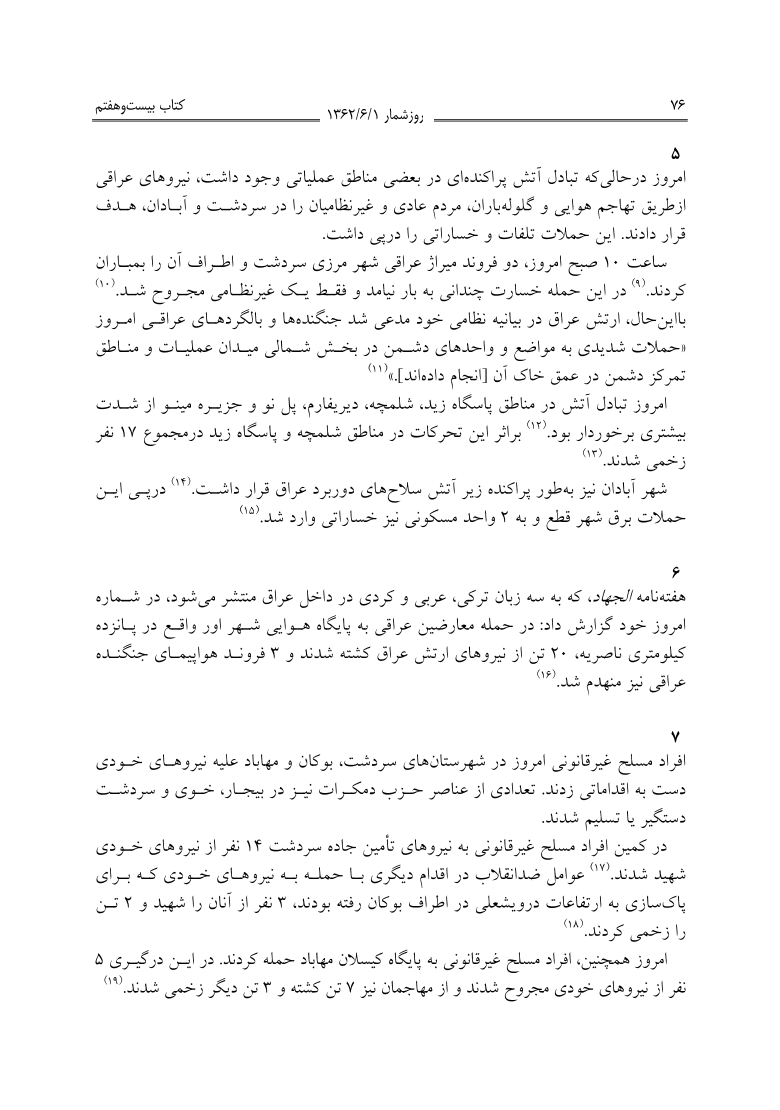 ۷۶ روزشمار ۱۳۶۲/۶/۱ کتاب بیست‌وهفتم

۵
امروز درحالی‌که تبادل آتش پراکنده‌ای در بعضی مناطق عملیاتی وجود داشت، نیروهای عراقی ازطریق تهاجم هوایی و گلوله‌باران، مردم عادی و غیرنظامیان را در سردشت و آبادان، هدف قرار دادند. این حملات تلفات و خساراتی را درپی داشت.

ساعت ۱۰ صبح امروز، دو فروند میراژ عراقی شهر مرزی سردشت و اطراف آن را بمباران کردند.$^{(۹)}$ در این حمله خسارت چندانی به بار نیامد و فقط یک غیرنظامی مجروح شد.$^{(۱۰)}$ بااین‌حال، ارتش عراق در بیانیه نظامی خود مدعی شد جنگنده‌ها و بالگردهای عراقی امروز «حملات شدیدی به مواضع و واحدهای دشمن در بخش شمالی میدان عملیات و مناطق تمرکز دشمن در عمق خاک آن [انجام داده‌اند].»$^{(۱۱)}$

امروز تبادل آتش در مناطق پاسگاه زید، شلمچه، دیریفارم، پل نو و جزیره مینو از شدت بیشتری برخوردار بود.$^{(۱۲)}$ براثر این تحرکات در مناطق شلمچه و پاسگاه زید درمجموع ۱۷ نفر زخمی شدند.$^{(۱۳)}$

شهر آبادان نیز به‌طور پراکنده زیر آتش سلاح‌های دوربرد عراق قرار داشت.$^{(۱۴)}$ درپی این حملات برق شهر قطع و به ۲ واحد مسکونی نیز خساراتی وارد شد.$^{(۱۵)}$

۶
هفته‌نامه الجهاد، که به سه زبان ترکی، عربی و کردی در داخل عراق منتشر می‌شود، در شماره امروز خود گزارش داد: در حمله معارضین عراقی به پایگاه هوایی شهر اور واقع در پانزده کیلومتری ناصریه، ۲۰ تن از نیروهای ارتش عراق کشته شدند و ۳ فروند هواپیمای جنگنده عراقی نیز منهدم شد.$^{(۱۶)}$

۷
افراد مسلح غیرقانونی امروز در شهرستان‌های سردشت، بوکان و مهاباد علیه نیروهای خودی دست به اقداماتی زدند. تعدادی از عناصر حزب دمکرات نیز در بیجار، خوی و سردشت دستگیر یا تسلیم شدند.

در کمین افراد مسلح غیرقانونی به نیروهای تأمین جاده سردشت ۱۴ نفر از نیروهای خودی شهید شدند.$^{(۱۷)}$ عوامل ضدانقلاب در اقدام دیگری با حمله به نیروهای خودی که برای پاک‌سازی به ارتفاعات درویشعلی در اطراف بوکان رفته بودند، ۳ نفر از آنان را شهید و ۲ تن را زخمی کردند.$^{(۱۸)}$

امروز همچنین، افراد مسلح غیرقانونی به پایگاه کیسلان مهاباد حمله کردند. در این درگیری ۵ نفر از نیروهای خودی مجروح شدند و از مهاجمان نیز ۷ تن کشته و ۳ تن دیگر زخمی شدند.$^{(۱۹)}$